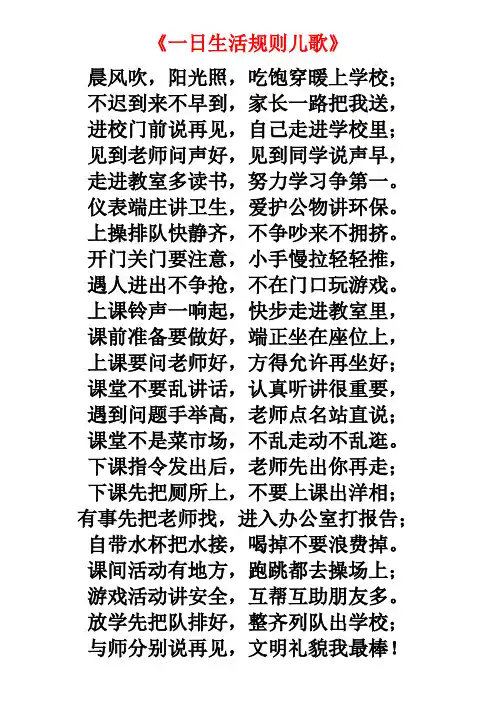 《一日生活规则儿歌》

晨风吹，阳光照，吃饱穿暖上学校；
不迟到来不早到，家长一路把我送，
进校门前说再见，自己走进学校里；
见到老师问声好，见到同学说声早，
走进教室多读书，努力学习争第一。
仪表端庄讲卫生，爱护公物讲环保。
上操排队快静齐，不争吵来不拥挤。
开门关门要注意，小手慢拉轻轻推，
遇人进出不争抢，不在门口玩游戏。
上课铃声一响起，快步走进教室里，
课前准备要做好，端正坐在座位上，
上课要问老师好，方得允许再坐好；
课堂不要乱讲话，认真听讲很重要，
遇到问题手举高，老师点名站直说；
课堂不是菜市场，不乱走动不乱逛。
下课指令发出后，老师先出你再走；
下课先把厕所上，不要上课出洋相；
有事先把老师找，进入办公室打报告；
自带水杯把水接，喝掉不要浪费掉。
课间活动有地方，跑跳都去操场上；
游戏活动讲安全，互帮互助朋友多。
放学先把队排好，整齐列队出学校；
与师分别说再见，文明礼貌我最棒！